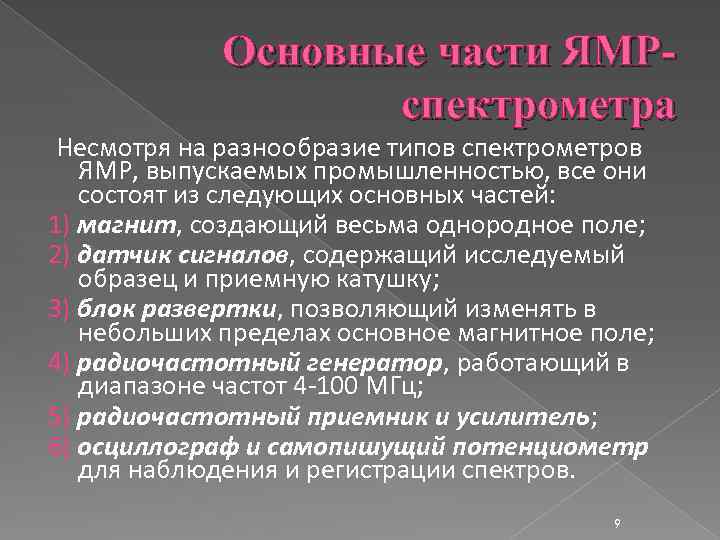 Основные части ЯМР-спектрометра

Несмотря на разнообразие типов спектрометров ЯМР, выпускаемых промышленностью, все они состоят из следующих основных частей:

1) магнит, создающий весьма однородное поле;

2) датчик сигналов, содержащий исследуемый образец и приемную катушку;

3) блок развертки, позволяющий изменять в небольших пределах основное магнитное поле;

4) радиочастотный генератор, работающий в диапазоне частот 4-100 МГц;

5) радиочастотный приемник и усилитель;

6) осциллограф и самопишущий потенциометр для наблюдения и регистрации спектров.

9